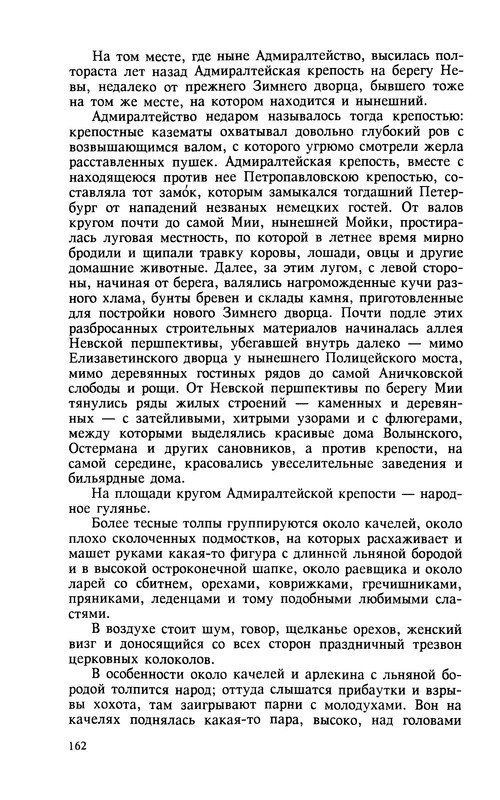 На том месте, где ныне Адмиралтейство, высилась полтораста лет назад Адмиралтейская крепость на берегу Невы, недалеко от прежнего Зимнего дворца, бывшего тоже на том же месте, на котором находится и нынешний.

Адмиралтейство недаром называлось тогда крепостью: крепостные казематы охватывал довольно глубокий ров с возвышающимся валом, с которого угрюмо смотрели жерла расставленных пушек. Адмиралтейская крепость, вместе с находящеюся против нее Петропавловскою крепостью, составляла тот замо́к, которым замыкался тогдашний Петербург от нападений незваных немецких гостей. От валов кругом почти до самой Мии, нынешней Мойки, простиралась луговая местность, по которой в летнее время мирно бродили и щипали травку коровы, лошади, овцы и другие домашние животные. Далее, за этим лугом, с левой стороны, начиная от берега, валялись нагроможденные кучи разного хлама, бунты бревен и склады камня, приготовленные для постройки нового Зимнего дворца. Почти подле этих разбросанных строительных материалов начиналась аллея Невской першпективы, убегавшей внутрь далеко — мимо Елизаветинского дворца у нынешнего Полицейского моста, мимо деревянных гостиных рядов до самой Аничковской слободы и рощи. От Невской першпективы по берегу Мии тянулись ряды жилых строений — каменных и деревянных — с затейливыми, хитрыми узорами и с флюгерами, между которыми выделялись красивые дома Волынского, Остермана и других сановников, а против крепости, на самой середине, красовались увеселительные заведения и бильярдные дома.

На площади кругом Адмиралтейской крепости — народное гулянье.

Более тесные толпы группируются около качелей, около плохо сколоченных подмостков, на которых расхаживает и машет руками какая-то фигура с длинной льняной бородой и в высокой остроконечной шапке, около раевщика и около ларей со сбитнем, орехами, коврижками, гречишниками, пряниками, леденцами и тому подобными любимыми сластями.

В воздухе стоит шум, говор, щелканье орехов, женский визг и доносящийся со всех сторон праздничный трезвон церковных колоколов.

В особенности около качелей и арлекина с льняной бородой толпится народ; оттуда слышатся прибаутки и взрывы хохота, там заигрывают парни с молодухами. Вон на качелях поднялась какая-то пара, высоко, над головами

162